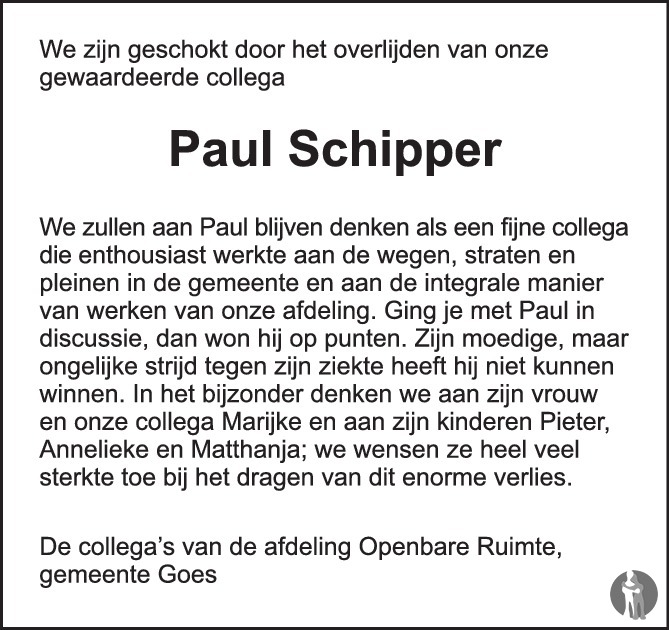 We zijn geschokt door het overlijden van onze gewaardeerde collega

Paul Schipper

We zullen aan Paul blijven denken als een fijne collega die enthousiast werkte aan de wegen, straten en pleinen in de gemeente en aan de integrale manier van werken van onze afdeling. Ging je met Paul in discussie, dan won hij op punten. Zijn moedige, maar ongelijke strijd tegen zijn ziekte heeft hij niet kunnen winnen. In het bijzonder denken we aan zijn vrouw en onze collega Marijke en aan zijn kinderen Pieter, Annelieke en Matthanja; we wensen ze heel veel sterkte toe bij het dragen van dit enorme verlies.

De collega's van de afdeling Openbare Ruimte, gemeente Goes